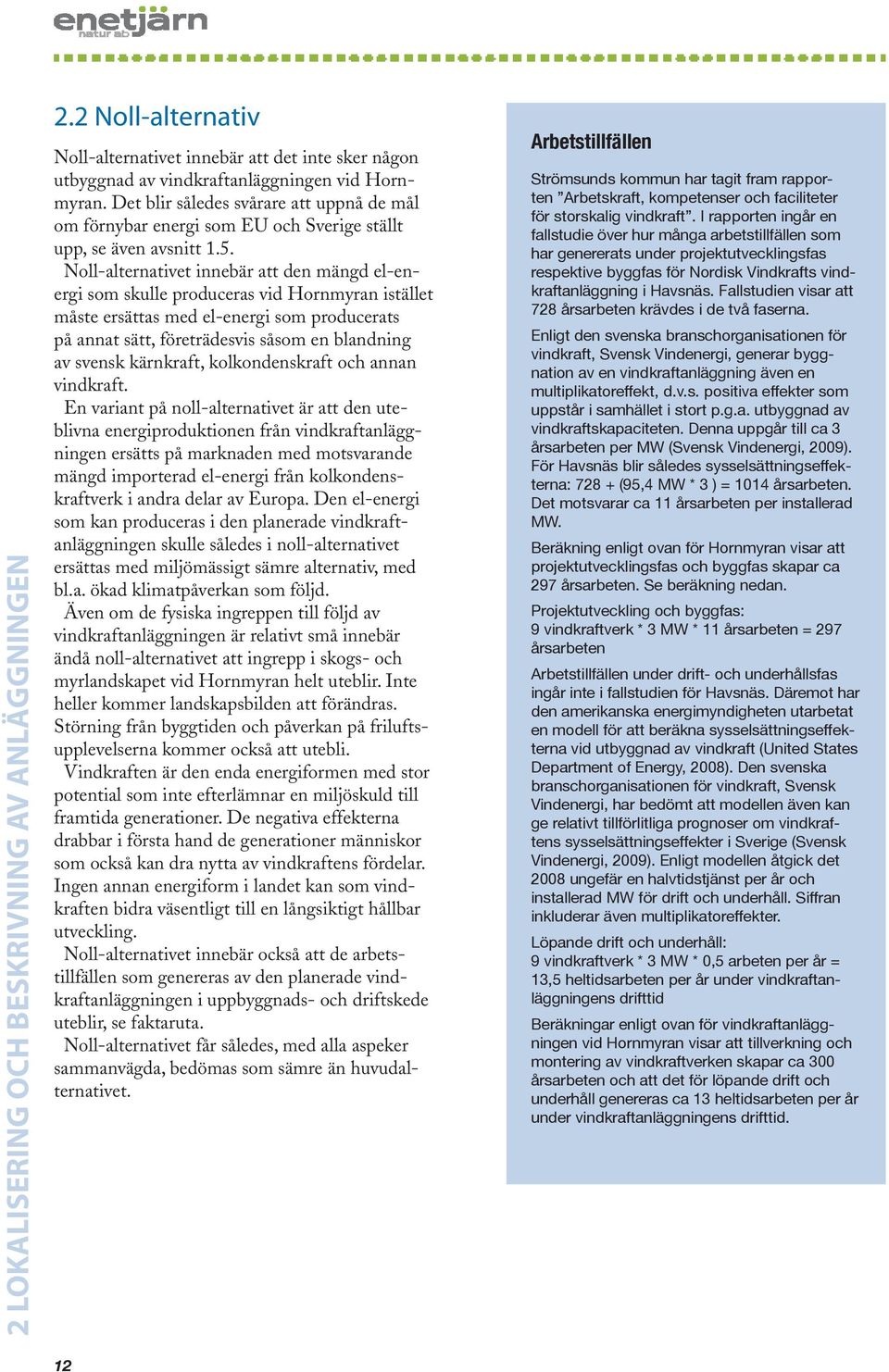 enetjärn
natur ab

2.2 Noll-alternativ

Noll-alternativet innebär att det inte sker någon utbyggnad av vindkraftanläggningen vid Hornmyran. Det blir således svårare att uppnå de mål om förnybar energi som EU och Sverige ställt upp, se även avsnitt 1.5.

Noll-alternativet innebär att den mängd el-energi som skulle produceras vid Hornmyran istället måste ersättas med el-energi som producerats på annat sätt, företrädesvis såsom en blandning av svensk kärnkraft, kolkondenskraft och annan vindkraft.

En variant på noll-alternativet är att den uteblivna energiproduktionen från vindkraftanläggningen ersätts på marknaden med motsvarande mängd importerad el-energi från kolkondenskraftverk i andra delar av Europa. Den el-energi som kan produceras i den planerade vindkraftanläggningen skulle således i noll-alternativet ersättas med miljömässigt sämre alternativ, med bl.a. ökad klimatpåverkan som följd.

Även om de fysiska ingreppen till följd av vindkraftanläggningen är relativt små innebär ändå noll-alternativet att ingrepp i skogs- och myrlandskapet vid Hornmyran helt uteblir. Inte heller kommer landskapsbilden att förändras. Störning från byggtiden och påverkan på friluftsupplevelserna kommer också att utebli.

Vindkraften är den enda energiformen med stor potential som inte efterlämnar en miljöskuld till framtida generationer. De negativa effekterna drabbar i första hand de generationer människor som också kan dra nytta av vindkraftens fördelar. Ingen annan energiform i landet kan som vindkraften bidra väsentligt till en långsiktigt hållbar utveckling.

Noll-alternativet innebär också att de arbetstillfällen som genereras av den planerade vindkraftanläggningen i uppbyggnads- och driftskede uteblir, se faktaruta.

Noll-alternativet får således, med alla aspeker sammanvägda, bedömas som sämre än huvudalternativet.

Arbetstillfällen

Strömsunds kommun har tagit fram rapporten ”Arbetskraft, kompetenser och faciliteter för storskalig vindkraft”. I rapporten ingår en fallstudie över hur många arbetstillfällen som har genererats under projektutvecklingsfas respektive byggfas för Nordisk Vindkrafts vindkraftanläggning i Havsnäs. Fallstudien visar att 728 årsarbeten krävdes i de två faserna.

Enligt den svenska branschorganisationen för vindkraft, Svensk Vindenergi, generar byggnation av en vindkraftanläggning även en multiplikatoreffekt, d.v.s. positiva effekter som uppstår i samhället i stort p.g.a. utbyggnad av vindkraftskapaciteten. Denna uppgår till ca 3 årsarbeten per MW (Svensk Vindenergi, 2009). För Havsnäs blir således sysselsättningseffekterna: 728 + (95,4 MW * 3 ) = 1014 årsarbeten. Det motsvarar ca 11 årsarbeten per installerad MW.

Beräkning enligt ovan för Hornmyran visar att projektutvecklingsfas och byggfas skapar ca 297 årsarbeten. Se beräkning nedan.

Projektutveckling och byggfas:
9 vindkraftverk * 3 MW * 11 årsarbeten = 297 årsarbeten

Arbetstillfällen under drift- och underhållsfas ingår inte i fallstudien för Havsnäs. Däremot har den amerikanska energimyndigheten utarbetat en modell för att beräkna sysselsättningseffekterna vid utbyggnad av vindkraft (United States Department of Energy, 2008). Den svenska branschorganisationen för vindkraft, Svensk Vindenergi, har bedömt att modellen även kan ge relativt tillförlitliga prognoser om vindkraftens sysselsättningseffekter i Sverige (Svensk Vindenergi, 2009). Enligt modellen åtgick det 2008 ungefär en halvtidstjänst per år och installerad MW för drift och underhåll. Siffran inkluderar även multiplikatoreffekter.

Löpande drift och underhåll:
9 vindkraftverk * 3 MW * 0,5 arbeten per år = 13,5 heltidsarbeten per år under vindkraftanläggningens drifttid

Beräkningar enligt ovan för vindkraftanläggningen vid Hornmyran visar att tillverkning och montering av vindkraftverken skapar ca 300 årsarbeten och att det för löpande drift och underhåll genereras ca 13 heltidsarbeten per år under vindkraftanläggningens drifttid.

2 LOKALISERING OCH BESKRIVNING AV ANLÄGGNINGEN

12